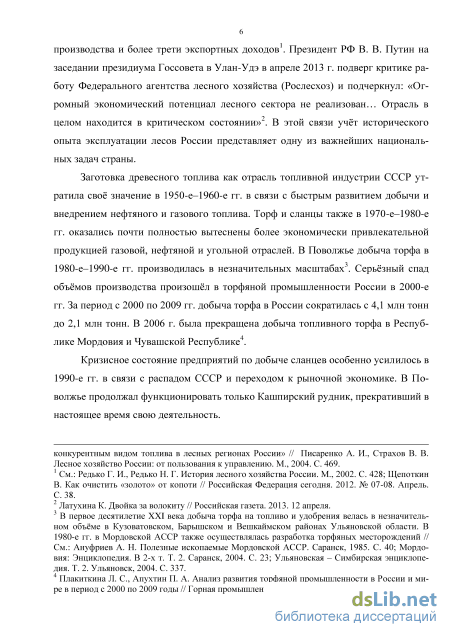 6

производства и более трети экспортных доходов$^1$. Президент РФ В. В. Путин на заседании президиума Госсовета в Улан-Удэ в апреле 2013 г. подверг критике работу Федерального агентства лесного хозяйства (Рослесхоз) и подчеркнул: «Огромный экономический потенциал лесного сектора не реализован… Отрасль в целом находится в критическом состоянии»$^2$. В этой связи учёт исторического опыта эксплуатации лесов России представляет одну из важнейших национальных задач страны.

Заготовка древесного топлива как отрасль топливной индустрии СССР утратила своё значение в 1950-е–1960-е гг. в связи с быстрым развитием добычи и внедрением нефтяного и газового топлива. Торф и сланцы также в 1970-е–1980-е гг. оказались почти полностью вытеснены более экономически привлекательной продукцией газовой, нефтяной и угольной отраслей. В Поволжье добыча торфа в 1980-е–1990-е гг. производилась в незначительных масштабах$^3$. Серьёзный спад объёмов производства произошёл в торфяной промышленности России в 2000-е гг. За период с 2000 по 2009 гг. добыча торфа в России сократилась с 4,1 млн тонн до 2,1 млн тонн. В 2006 г. была прекращена добыча топливного торфа в Республике Мордовия и Чувашской Республике$^4$.

Кризисное состояние предприятий по добыче сланцев особенно усилилось в 1990-е гг. в связи с распадом СССР и переходом к рыночной экономике. В Поволжье продолжал функционировать только Кашпирский рудник, прекративший в настоящее время свою деятельность.

конкурентным видом топлива в лесных регионах России» // Писаренко А. И., Страхов В. В. Лесное хозяйство России: от пользования к управлению. М., 2004. С. 469.
$^1$ См.: Редько Г. И., Редько Н. Г. История лесного хозяйства России. М., 2002. С. 428; Щепоткин В. Как очистить «золото» от копоти // Российская Федерация сегодня. 2012. № 07-08. Апрель. С. 38.
$^2$ Латухина К. Двойка за волокиту // Российская газета. 2013. 12 апреля.
$^3$ В первое десятилетие XXI века добыча торфа на топливо и удобрения велась в незначительном объёме в Кузоватовском, Барышском и Вешкаймском районах Ульяновской области. В 1980-е гг. в Мордовской АССР также осуществлялась разработка торфяных месторождений // См.: Ануфриев А. Н. Полезные ископаемые Мордовской АССР. Саранск, 1985. С. 40; Мордовия: Энциклопедия. В 2-х т. Т. 2. Саранск, 2004. С. 23; Ульяновская – Симбирская энциклопедия. Т. 2. Ульяновск, 2004. С. 337.
$^4$ Плакиткина Л. С., Апухтин П. А. Анализ развития торфяной промышленности в России и мире в период с 2000 по 2009 годы // Горная промышлен

dsLib.net
библиотека диссертаций